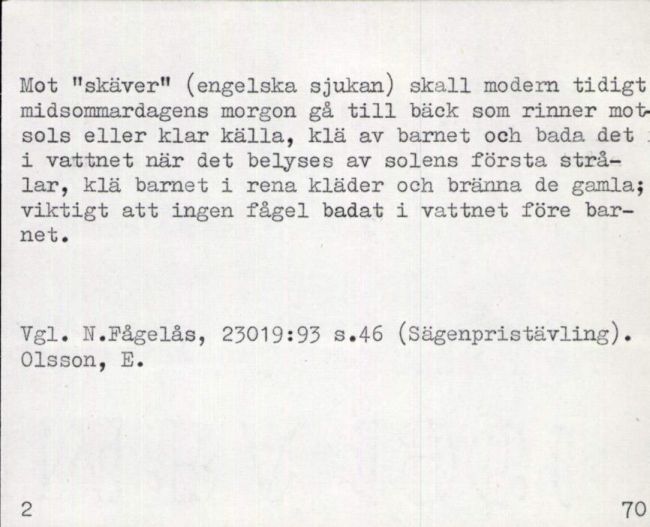 Mot "skäver" (engelska sjukan) skall modern tidigt midsommardagens morgon gå till bäck som rinner motsols eller klar källa, klä av barnet och bada det i vattnet när det belyses av solens första strålar, klä barnet i rena kläder och bränna de gamla; viktigt att ingen fågel badat i vattnet före barnet.

Vgl. N.Fågelås, 23019:93 s.46 (Sägenpristävling).
Olsson, E.

2

70